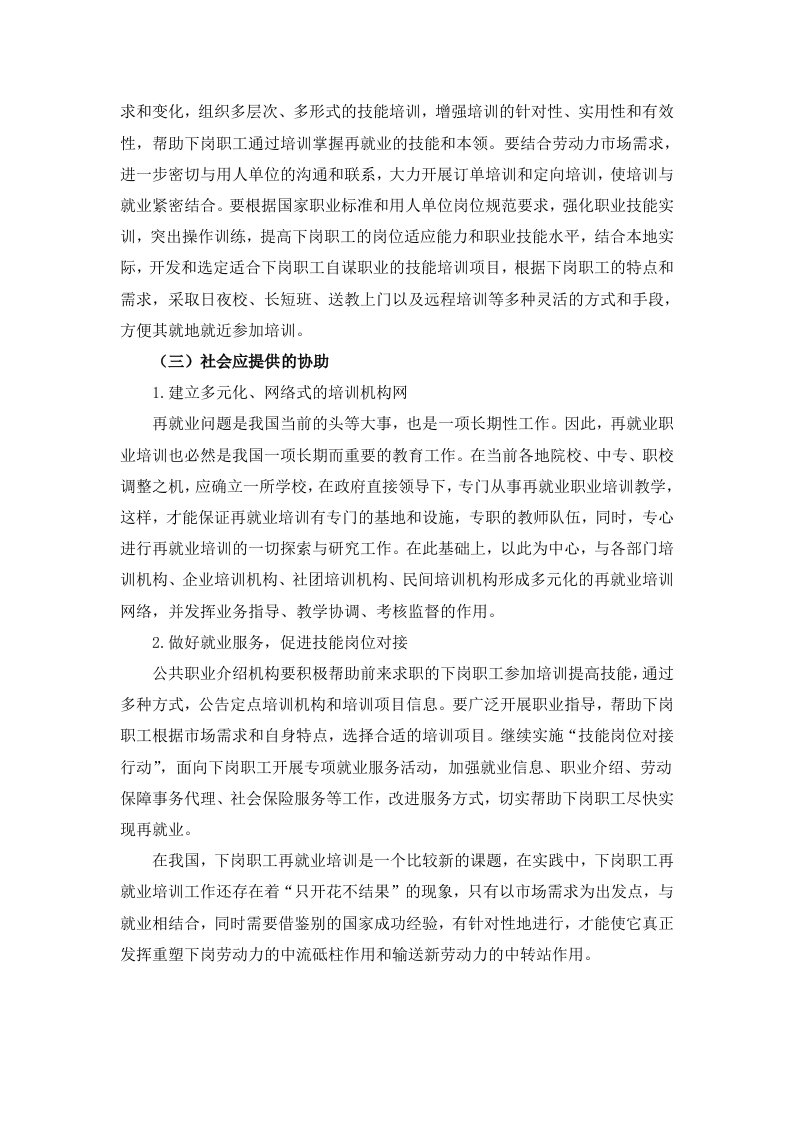 求和变化，组织多层次、多形式的技能培训，增强培训的针对性、实用性和有效性，帮助下岗职工通过培训掌握再就业的技能和本领。要结合劳动力市场需求，进一步密切与用人单位的沟通和联系，大力开展订单培训和定向培训，使培训与就业紧密结合。要根据国家职业标准和用人单位岗位规范要求，强化职业技能实训，突出操作训练，提高下岗职工的岗位适应能力和职业技能水平，结合本地实际，开发和选定适合下岗职工自谋职业的技能培训项目，根据下岗职工的特点和需求，采取日夜校、长短班、送教上门以及远程培训等多种灵活的方式和手段，方便其就地就近参加培训。

（三）社会应提供的协助

1.建立多元化、网络式的培训机构网

再就业问题是我国当前的头等大事，也是一项长期性工作。因此，再就业职业培训也必然是我国一项长期而重要的教育工作。在当前各地院校、中专、职校调整之机，应确立一所学校，在政府直接领导下，专门从事再就业职业培训教学，这样，才能保证再就业培训有专门的基地和设施，专职的教师队伍，同时，专心进行再就业培训的一切探索与研究工作。在此基础上，以此为中心，与各部门培训机构、企业培训机构、社团培训机构、民间培训机构形成多元化的再就业培训网络，并发挥业务指导、教学协调、考核监督的作用。

2.做好就业服务，促进技能岗位对接

公共职业介绍机构要积极帮助前来求职的下岗职工参加培训提高技能，通过多种方式，公告定点培训机构和培训项目信息。要广泛开展职业指导，帮助下岗职工根据市场需求和自身特点，选择合适的培训项目。继续实施“技能岗位对接行动”，面向下岗职工开展专项就业服务活动，加强就业信息、职业介绍、劳动保障事务代理、社会保险服务等工作，改进服务方式，切实帮助下岗职工尽快实现再就业。

在我国，下岗职工再就业培训是一个比较新的课题，在实践中，下岗职工再就业培训工作还存在着“只开花不结果”的现象，只有以市场需求为出发点，与就业相结合，同时需要借鉴别的国家成功经验，有针对性地进行，才能使它真正发挥重塑下岗劳动力的中流砥柱作用和输送新劳动力的中转站作用。